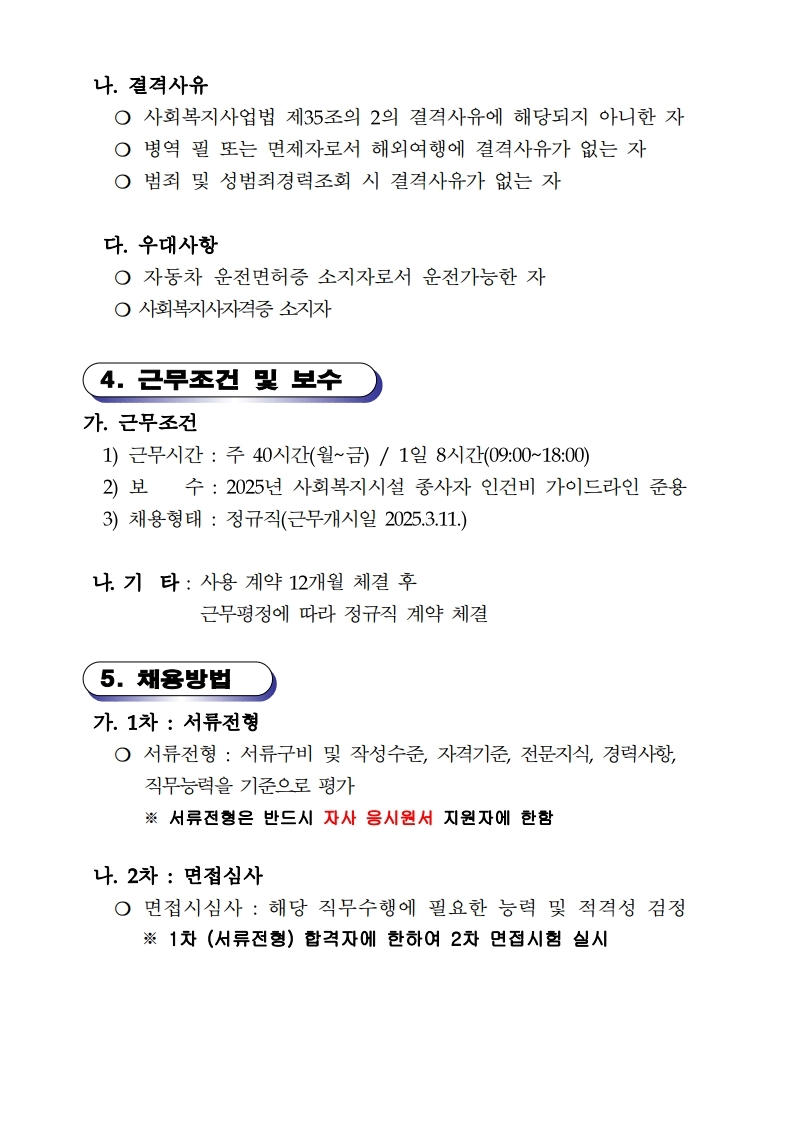 나. 결격사유

❍ 사회복지사업법 제35조의 2의 결격사유에 해당되지 아니한 자

❍ 병역 필 또는 면제자로서 해외여행에 결격사유가 없는 자

❍ 범죄 및 성범죄경력조회 시 결격사유가 없는 자

다. 우대사항

❍ 자동차 운전면허증 소지자로서 운전가능한 자

❍ 사회복지사자격증 소지자

4. 근무조건 및 보수

가. 근무조건

1) 근무시간 : 주 40시간(월~금) / 1일 8시간(09:00~18:00)

2) 보 수 : 2025년 사회복지시설 종사자 인건비 가이드라인 준용

3) 채용형태 : 정규직(근무개시일 2025.3.11.)

나. 기 타 : 사용 계약 12개월 체결 후 근무평정에 따라 정규직 계약 체결

5. 채용방법

가. 1차 : 서류전형

❍ 서류전형 : 서류구비 및 작성수준, 자격기준, 전문지식, 경력사항, 직무능력을 기준으로 평가

※ 서류전형은 반드시 자사 응시원서 지원자에 한함

나. 2차 : 면접심사

❍ 면접시심사 : 해당 직무수행에 필요한 능력 및 적격성 검정

※ 1차 (서류전형) 합격자에 한하여 2차 면접시험 실시